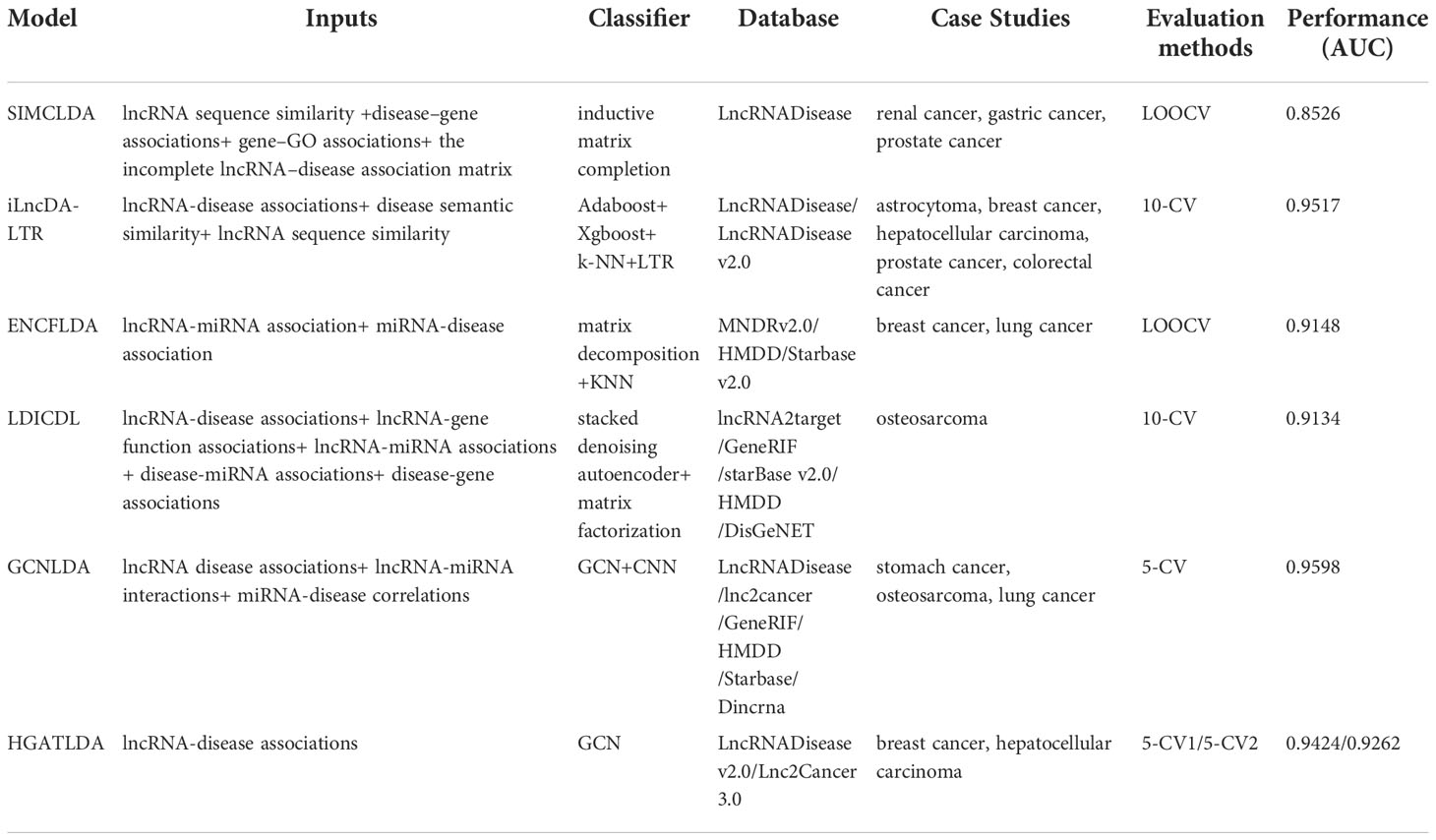 | Model | Inputs | Classifier | Database | Case Studies | Evaluation methods | Performance (AUC) |
|---|---|---|---|---|---|---|
| SIMCLDA | lncRNA sequence similarity +disease–gene associations+ gene–GO associations+ the incomplete lncRNA–disease association matrix | inductive matrix completion | LncRNADisease | renal cancer, gastric cancer, prostate cancer | LOOCV | 0.8526 |
| iLncDA-LTR | lncRNA-disease associations+ disease semantic similarity+ lncRNA sequence similarity | Adaboost+ Xgboost+ k-NN+LTR | LncRNADisease/ LncRNADisease v2.0 | astrocytoma, breast cancer, hepatocellular carcinoma, prostate cancer, colorectal cancer | 10-CV | 0.9517 |
| ENCFLDA | lncRNA-miRNA association+ miRNA-disease association | matrix decomposition +KNN | MNDRv2.0/ HMDD/Starbase v2.0 | breast cancer, lung cancer | LOOCV | 0.9148 |
| LDICDL | lncRNA-disease associations+ lncRNA-gene function associations+ lncRNA-miRNA associations + disease-miRNA associations+ disease-gene associations | stacked denoising autoencoder+ matrix factorization | lncRNA2target /GeneRIF /starBase v2.0/ HMDD /DisGeNET | osteosarcoma | 10-CV | 0.9134 |
| GCNLDA | lncRNA disease associations+ lncRNA-miRNA interactions+ miRNA-disease correlations | GCN+CNN | LncRNADisease /lnc2cancer /GeneRIF/ HMDD /Starbase/ Dincrna | stomach cancer, osteosarcoma, lung cancer | 5-CV | 0.9598 |
| HGATLDA | lncRNA-disease associations | GCN | LncRNADisease v2.0/Lnc2Cancer 3.0 | breast cancer, hepatocellular carcinoma | 5-CV1/5-CV2 | 0.9424/0.9262 |